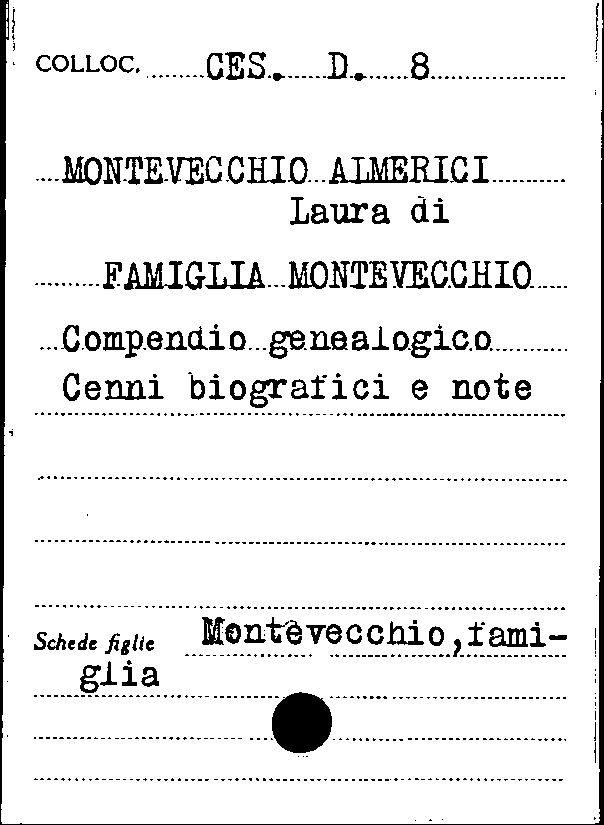 COLLOC. CES. D. 8

MONTEVECCHIO ALMERICI Laura di

FAMIGLIA MONTEVECCHIO

Compendio genealogico Cenni biografici e note

Schede figlie Montevecchio,famiglia